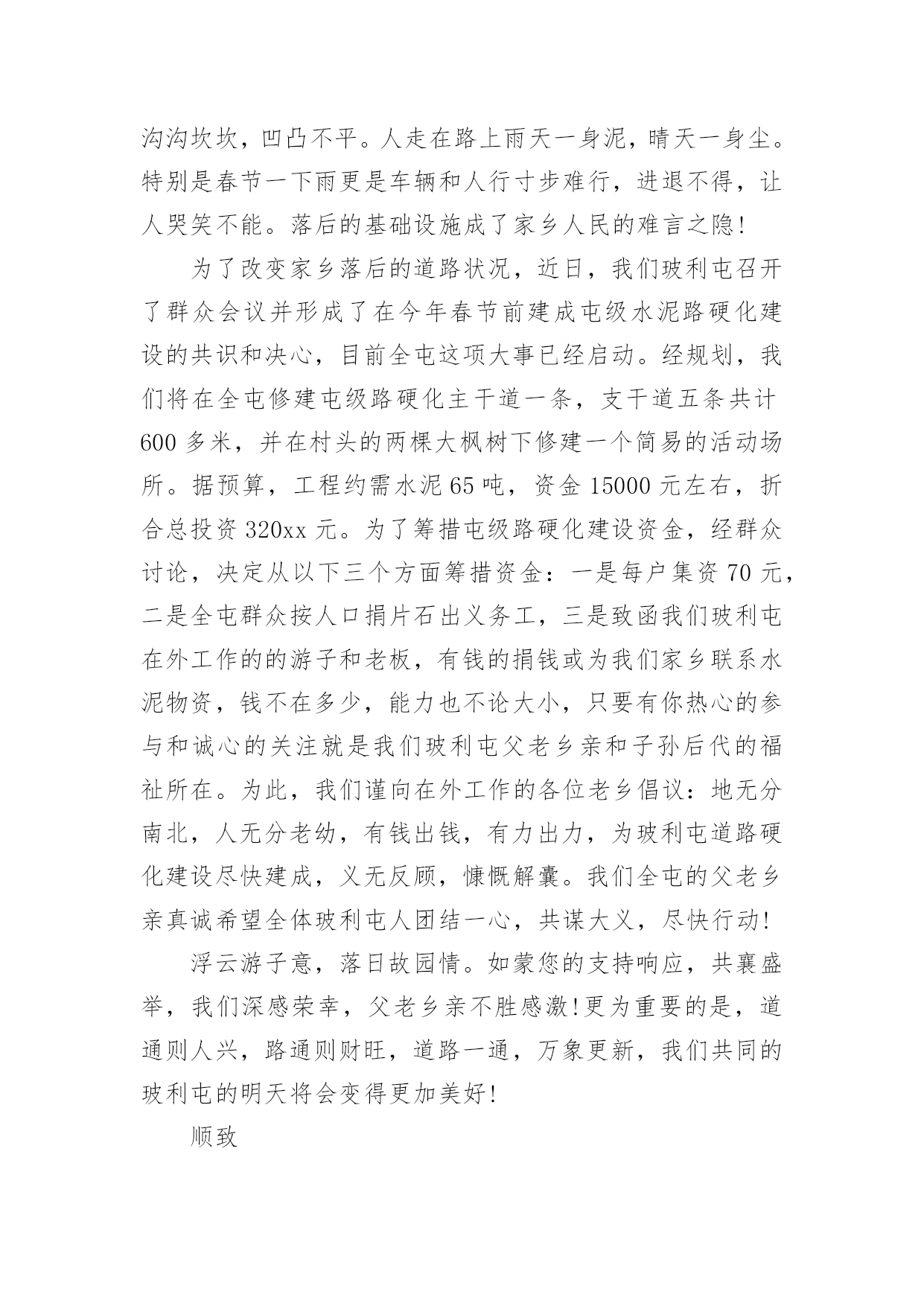 沟沟坎坎，凹凸不平。人走在路上雨天一身泥，晴天一身尘。特别是春节一下雨更是车辆和人行寸步难行，进退不得，让人哭笑不能。落后的基础设施成了家乡人民的难言之隐!

为了改变家乡落后的道路状况，近日，我们玻利屯召开了群众会议并形成了在今年春节前建成屯级水泥路硬化建设的共识和决心，目前全屯这项大事已经启动。经规划，我们将在全屯修建屯级路硬化主干道一条，支干道五条共计600多米，并在村头的两棵大枫树下修建一个简易的活动场所。据预算，工程约需水泥65吨，资金15000元左右，折合总投资320xx元。为了筹措屯级路硬化建设资金，经群众讨论，决定从以下三个方面筹措资金：一是每户集资70元，二是全屯群众按人口捐片石出义务工，三是致函我们玻利屯在外工作的的游子和老板，有钱的捐钱或为我们家乡联系水泥物资，钱不在多少，能力也不论大小，只要有你热心的参与和诚心的关注就是我们玻利屯父老乡亲和子孙后代的福祉所在。为此，我们谨向在外工作的各位老乡倡议：地无分南北，人无分老幼，有钱出钱，有力出力，为玻利屯道路硬化建设尽快建成，义无反顾，慷慨解囊。我们全屯的父老乡亲真诚希望全体玻利屯人团结一心，共谋大义，尽快行动!

浮云游子意，落日故园情。如蒙您的支持响应，共襄盛举，我们深感荣幸，父老乡亲不胜感激!更为重要的是，道通则人兴，路通则财旺，道路一通，万象更新，我们共同的玻利屯的明天将会变得更加美好!

顺致